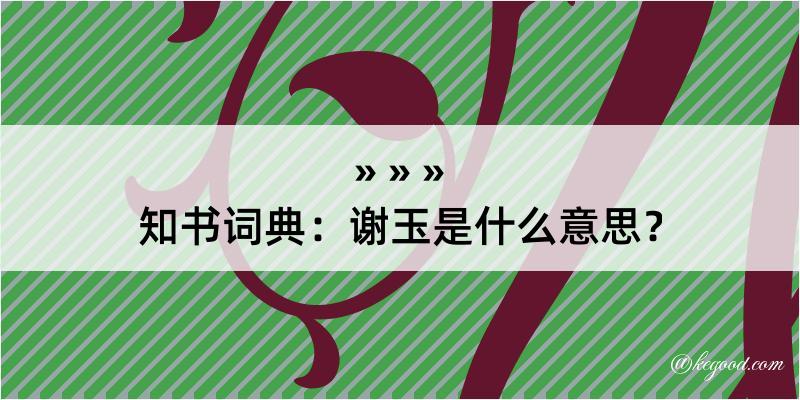 » » »
知书词典：谢玉是什么意思？

@kegood.com